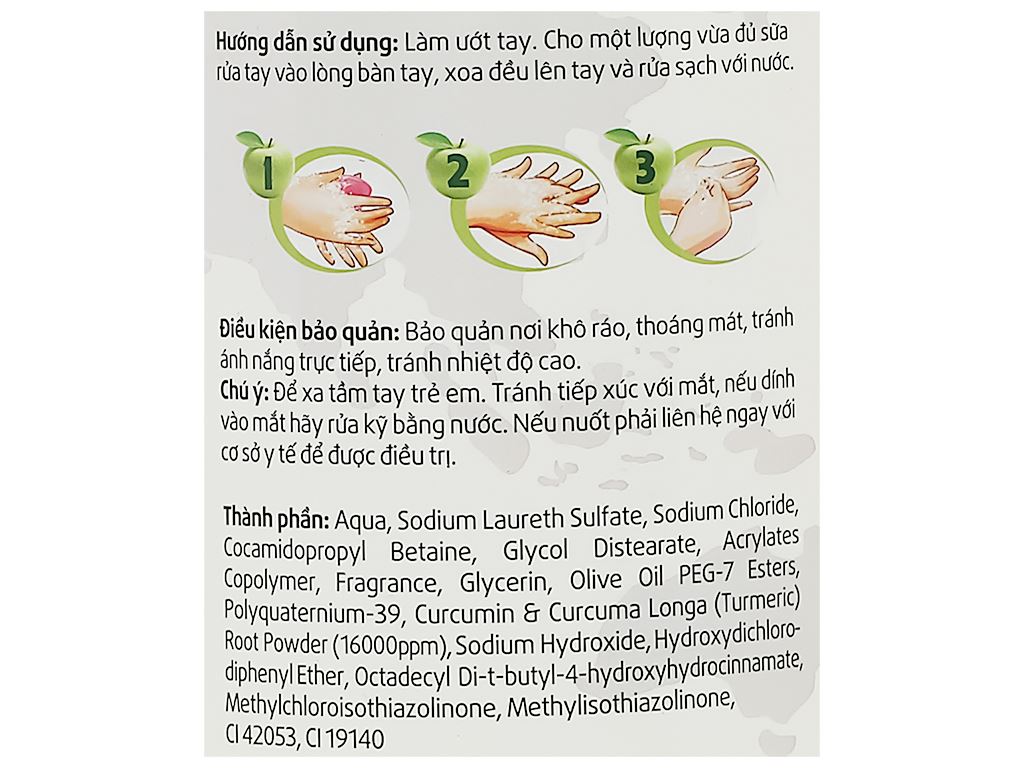 Hướng dẫn sử dụng: Làm ướt tay. Cho một lượng vừa đủ sữa rửa tay vào lòng bàn tay, xoa đều lên tay và rửa sạch với nước.

1

2

3

Điều kiện bảo quản: Bảo quản nơi khô ráo, thoáng mát, tránh ánh nắng trực tiếp, tránh nhiệt độ cao.
Chú ý: Để xa tầm tay trẻ em. Tránh tiếp xúc với mắt, nếu dính vào mắt hãy rửa kỹ bằng nước. Nếu nuốt phải liên hệ ngay với cơ sở y tế để được điều trị.

Thành phần: Aqua, Sodium Laureth Sulfate, Sodium Chloride, Cocamidopropyl Betaine, Glycol Distearate, Acrylates Copolymer, Fragrance, Glycerin, Olive Oil PEG-7 Esters, Polyquaternium-39, Curcumin & Curcuma Longa (Turmeric) Root Powder (16000ppm), Sodium Hydroxide, Hydroxydichlorodiphenyl Ether, Octadecyl Di-t-butyl-4-hydroxyhydrocinnamate, Methylchloroisothiazolinone, Methylisothiazolinone, CI 42053, CI 19140